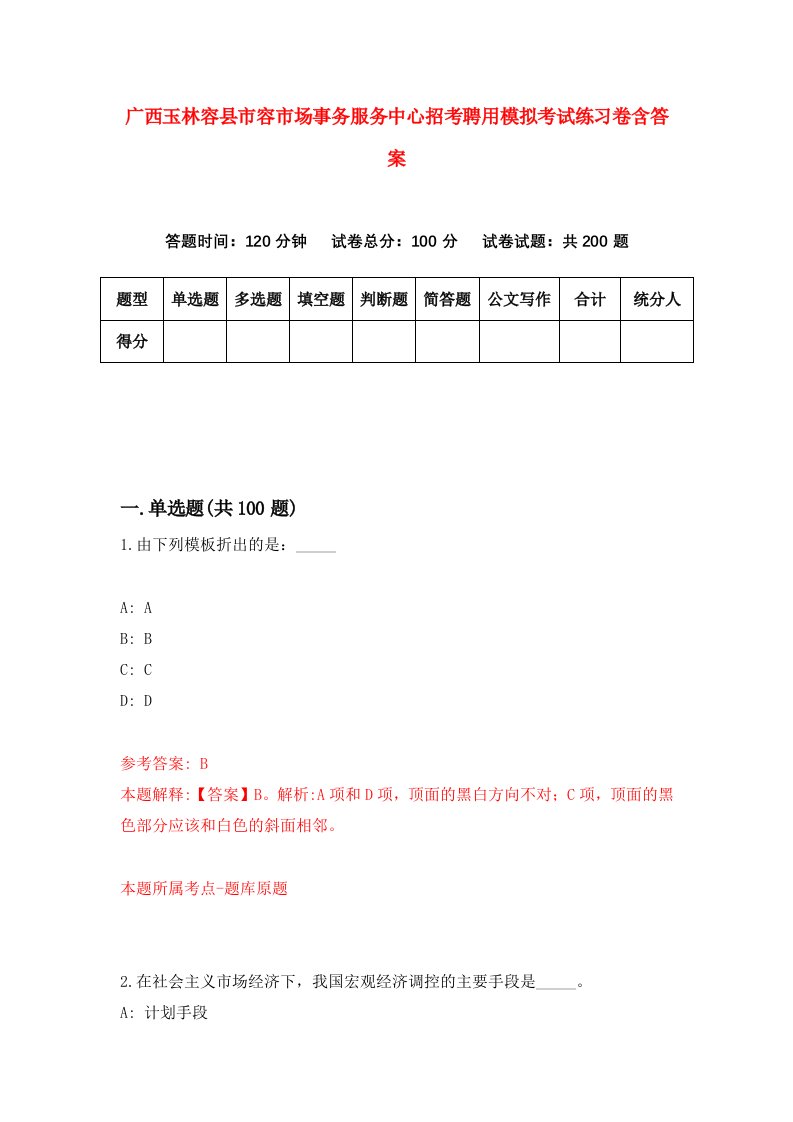 广西玉林容县市容市场事务服务中心招考聘用模拟考试练习卷含答案

答题时间：120 分钟　试卷总分：100 分　试卷试题：共 200 题

| 题型 | 单选题 | 多选题 | 填空题 | 判断题 | 简答题 | 公文写作 | 合计 | 统分人 |
|---|---|---|---|---|---|---|---|---|
| 得分 | | | | | | | | |

一.单选题(共 100 题)

1.由下列模板折出的是：_____

A: A
B: B
C: C
D: D

参考答案: B
本题解释:【答案】B。解析:A 项和 D 项，顶面的黑白方向不对；C 项，顶面的黑色部分应该和白色的斜面相邻。

本题所属考点-题库原题

2.在社会主义市场经济下，我国宏观经济调控的主要手段是_____。
A: 计划手段